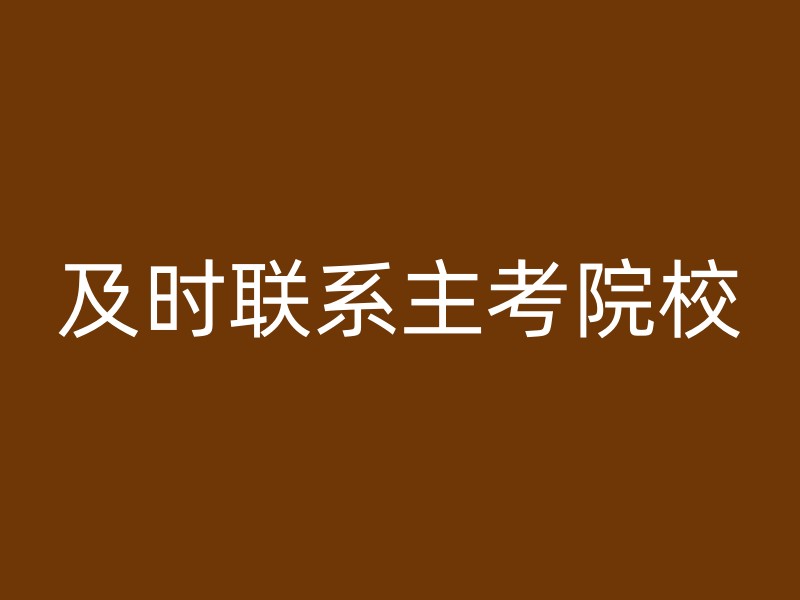 及时联系主考院校